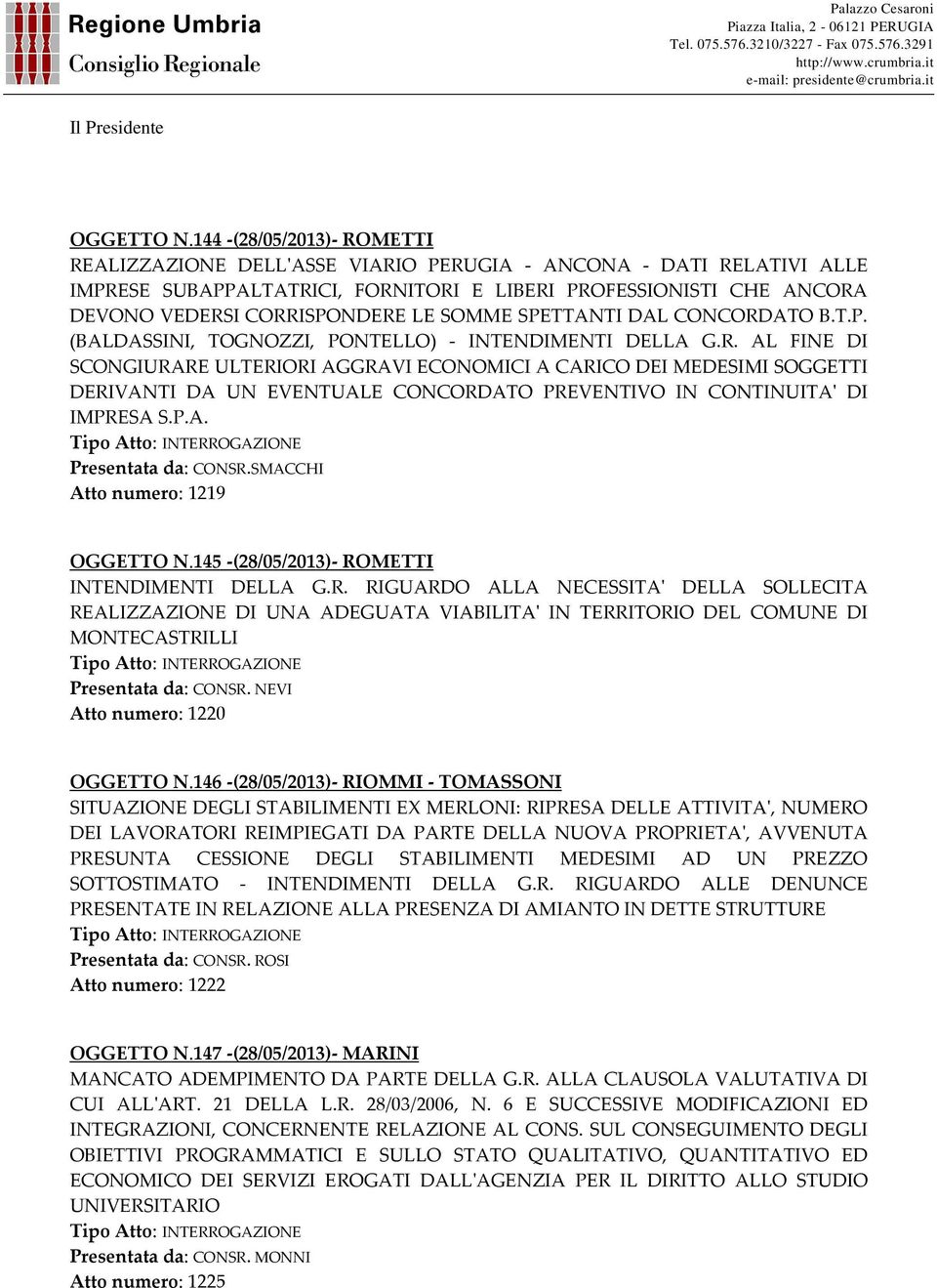 Regione Umbria
Consiglio Regionale

Palazzo Cesaroni
Piazza Italia, 2 - 06121 PERUGIA
Tel. 075.576.3210/3227 - Fax 075.576.3291
http://www.crumbria.it
e-mail: presidente@crumbria.it

Il Presidente

OGGETTO N.144 -(28/05/2013)- ROMETTI
REALIZZAZIONE DELL'ASSE VIARIO PERUGIA - ANCONA - DATI RELATIVI ALLE IMPRESE SUBAPPALTATRICI, FORNITORI E LIBERI PROFESSIONISTI CHE ANCORA DEVONO VEDERSI CORRISPONDERE LE SOMME SPETTANTI DAL CONCORDATO B.T.P. (BALDASSINI, TOGNOZZI, PONTELLO) - INTENDIMENTI DELLA G.R. AL FINE DI SCONGIURARE ULTERIORI AGGRAVI ECONOMICI A CARICO DEI MEDESIMI SOGGETTI DERIVANTI DA UN EVENTUALE CONCORDATO PREVENTIVO IN CONTINUITA' DI IMPRESA S.P.A.
Tipo Atto: INTERROGAZIONE
Presentata da: CONSR.SMACCHI
Atto numero: 1219

OGGETTO N.145 -(28/05/2013)- ROMETTI
INTENDIMENTI DELLA G.R. RIGUARDO ALLA NECESSITA' DELLA SOLLECITA REALIZZAZIONE DI UNA ADEGUATA VIABILITA' IN TERRITORIO DEL COMUNE DI MONTECASTRILLI
Tipo Atto: INTERROGAZIONE
Presentata da: CONSR. NEVI
Atto numero: 1220

OGGETTO N.146 -(28/05/2013)- RIOMMI - TOMASSONI
SITUAZIONE DEGLI STABILIMENTI EX MERLONI: RIPRESA DELLE ATTIVITA', NUMERO DEI LAVORATORI REIMPIEGATI DA PARTE DELLA NUOVA PROPRIETA', AVVENUTA PRESUNTA CESSIONE DEGLI STABILIMENTI MEDESIMI AD UN PREZZO SOTTOSTIMATO - INTENDIMENTI DELLA G.R. RIGUARDO ALLE DENUNCE PRESENTATE IN RELAZIONE ALLA PRESENZA DI AMIANTO IN DETTE STRUTTURE
Tipo Atto: INTERROGAZIONE
Presentata da: CONSR. ROSI
Atto numero: 1222

OGGETTO N.147 -(28/05/2013)- MARINI
MANCATO ADEMPIMENTO DA PARTE DELLA G.R. ALLA CLAUSOLA VALUTATIVA DI CUI ALL'ART. 21 DELLA L.R. 28/03/2006, N. 6 E SUCCESSIVE MODIFICAZIONI ED INTEGRAZIONI, CONCERNENTE RELAZIONE AL CONS. SUL CONSEGUIMENTO DEGLI OBIETTIVI PROGRAMMATICI E SULLO STATO QUALITATIVO, QUANTITATIVO ED ECONOMICO DEI SERVIZI EROGATI DALL'AGENZIA PER IL DIRITTO ALLO STUDIO UNIVERSITARIO
Tipo Atto: INTERROGAZIONE
Presentata da: CONSR. MONNI
Atto numero: 1225